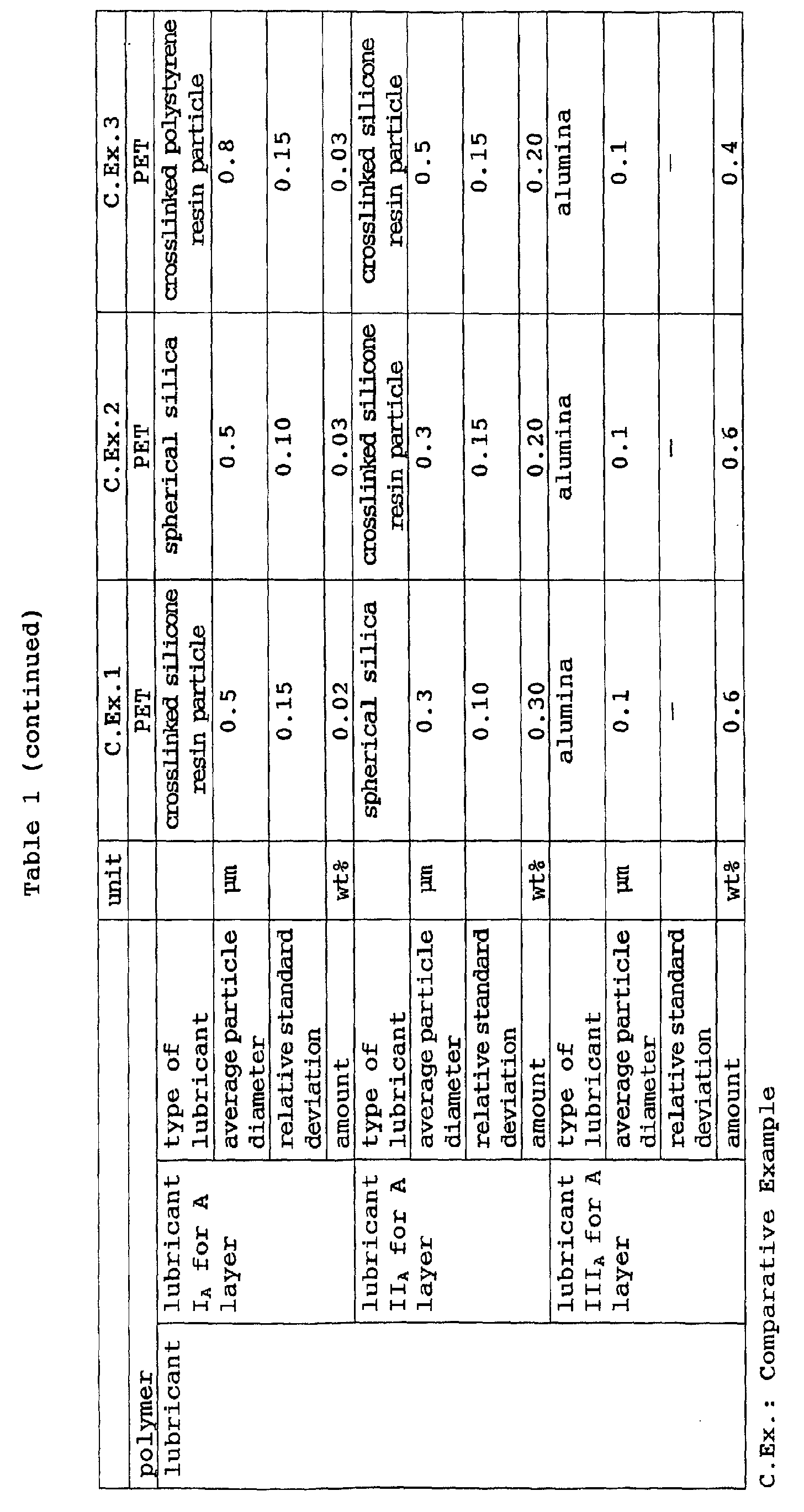 Table 1 (continued)

| | | | unit | C.Ex.1 | C.Ex.2 | C.Ex.3 |
|---|---|---|---|---|---|---|
| polymer | | | | PET | PET | PET |
| lubricant | lubricant $I_A$ for A layer | type of lubricant | | crosslinked silicone resin particle | spherical silica | crosslinked polystyrene resin particle |
| | | average particle diameter | µm | 0.5 | 0.5 | 0.8 |
| | | relative standard deviation | | 0.15 | 0.10 | 0.15 |
| | | amount | wt% | 0.02 | 0.03 | 0.03 |
| | lubricant $II_A$ for A layer | type of lubricant | | spherical silica | crosslinked silicone resin particle | crosslinked silicone resin particle |
| | | average particle diameter | µm | 0.3 | 0.3 | 0.5 |
| | | relative standard deviation | | 0.10 | 0.15 | 0.15 |
| | | amount | wt% | 0.30 | 0.20 | 0.20 |
| | lubricant $III_A$ for A layer | type of lubricant | | alumina | alumina | alumina |
| | | average particle diameter | µm | 0.1 | 0.1 | 0.1 |
| | | relative standard deviation | | — | — | — |
| | | amount | wt% | 0.6 | 0.6 | 0.4 |

C.Ex.: Comparative Example